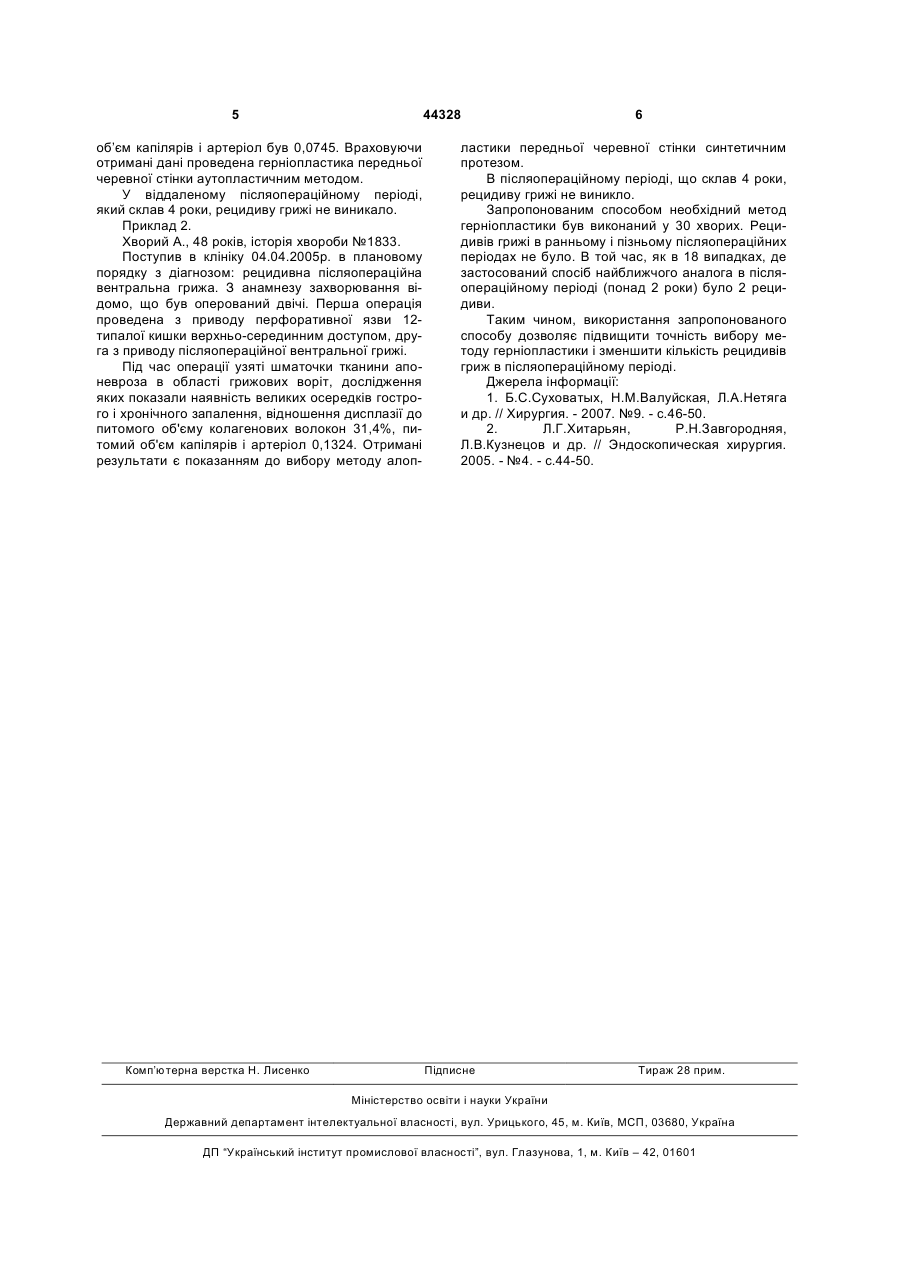 5 44328 6

об'єм капілярів і артеріол був 0,0745. Враховуючи отримані дані проведена герніопластика передньої черевної стінки аутопластичним методом.

У віддаленому післяопераційному періоді, який склав 4 роки, рецидиву грижі не виникало.

Приклад 2.

Хворий А., 48 років, історія хвороби №1833.

Поступив в клініку 04.04.2005р. в плановому порядку з діагнозом: рецидивна післяопераційна вентральна грижа. З анамнезу захворювання відомо, що був оперований двічі. Перша операція проведена з приводу перфоративної язви 12-типалої кишки верхньо-серединним доступом, друга з приводу післяопераційної вентральної грижі.

Під час операції узяті шматочки тканини апоневроза в області грижових воріт, дослідження яких показали наявність великих осередків гострого і хронічного запалення, відношення дисплазії до питомого об'єму колагенових волокон 31,4%, питомий об'єм капілярів і артеріол 0,1324. Отримані результати є показанням до вибору методу алопластики передньої черевної стінки синтетичним протезом.

В післяопераційному періоді, що склав 4 роки, рецидиву грижі не виникло.

Запропонованим способом необхідний метод герніопластики був виконаний у 30 хворих. Рецидивів грижі в ранньому і пізньому післяопераційних періодах не було. В той час, як в 18 випадках, де застосований спосіб найближчого аналога в післяопераційному періоді (понад 2 роки) було 2 рецидиви.

Таким чином, використання запропонованого способу дозволяє підвищити точність вибору методу герніопластики і зменшити кількість рецидивів гриж в післяопераційному періоді.

Джерела інформації:

1. Б.С.Суховатых, Н.М.Валуйская, Л.А.Нетяга и др. // Хирургия. - 2007. №9. - с.46-50.

2. Л.Г.Хитарьян, Р.Н.Завгородняя, Л.В.Кузнецов и др. // Эндоскопическая хирургия. 2005. - №4. - с.44-50.

Комп'ютерна верстка Н. Лисенко Підписне Тираж 28 прим.

Міністерство освіти і науки України

Державний департамент інтелектуальної власності, вул. Урицького, 45, м. Київ, МСП, 03680, Україна

ДП "Український інститут промислової власності", вул. Глазунова, 1, м. Київ – 42, 01601